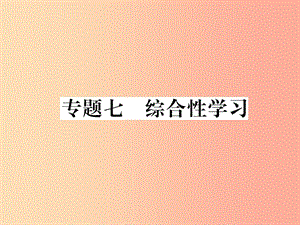 专题七　综合性学习